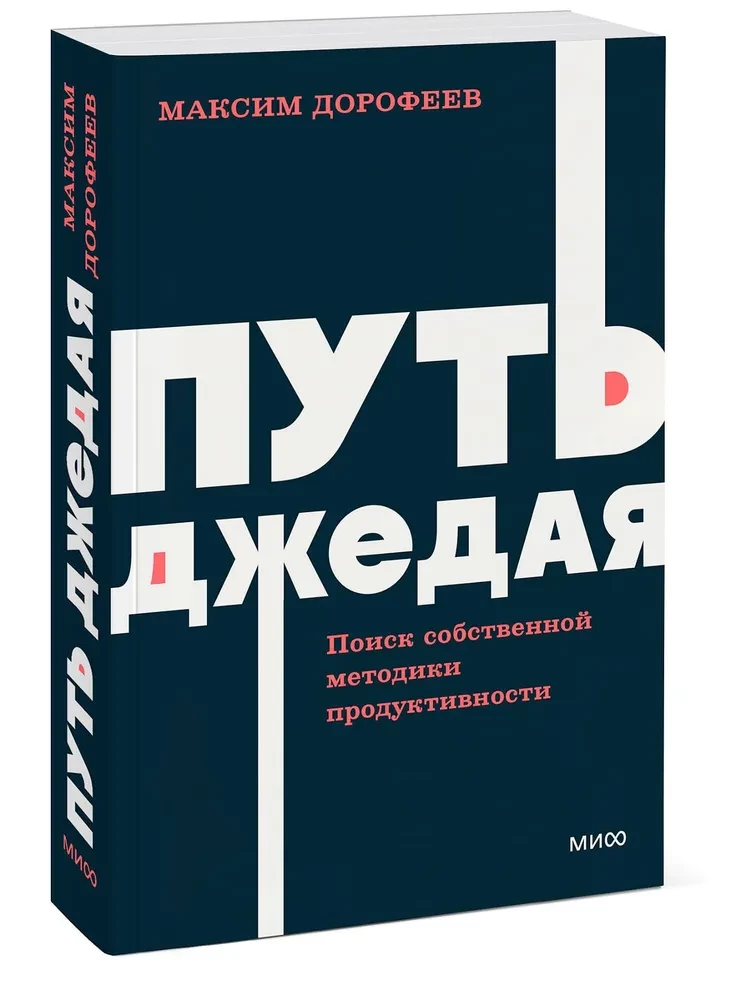 МАКСИМ ДОРОФЕЕВ

ПУТЬ ДЖЕДАЯ

Поиск собственной методики продуктивности

МИФ

МАКСИМ ДОРОФЕЕВ

ПУТЬ ДЖЕДАЯ

МИФ